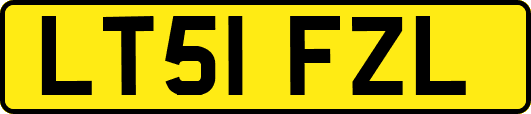 LT51 FZL